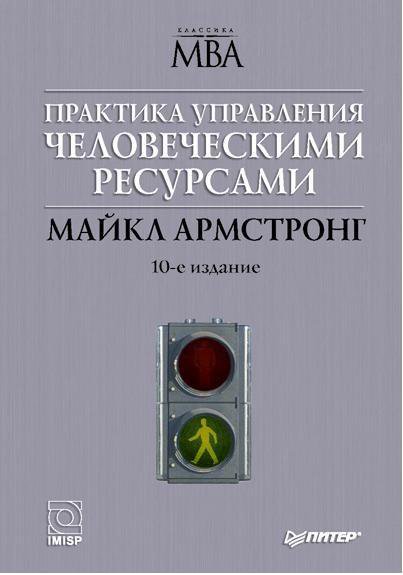 КЛАССИКА
MBA

ПРАКТИКА УПРАВЛЕНИЯ ЧЕЛОВЕЧЕСКИМИ РЕСУРСАМИ

МАЙКЛ АРМСТРОНГ

10-е издание

IMISP

ПИТЕР